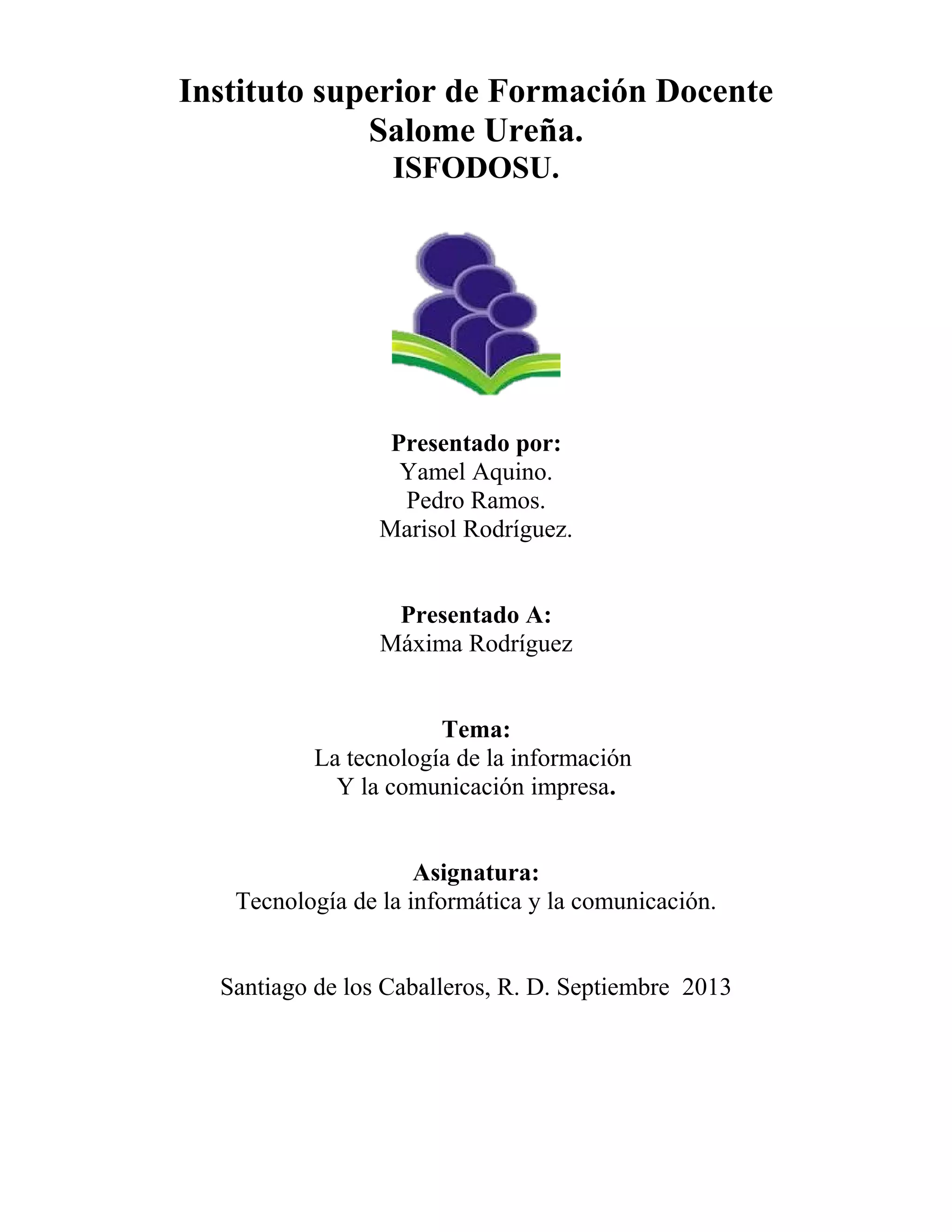 Instituto superior de Formación Docente
Salome Ureña.
ISFODOSU.

Presentado por:
Yamel Aquino.
Pedro Ramos.
Marisol Rodríguez.

Presentado A:
Máxima Rodríguez

Tema:
La tecnología de la información
Y la comunicación impresa.

Asignatura:
Tecnología de la informática y la comunicación.

Santiago de los Caballeros, R. D. Septiembre 2013